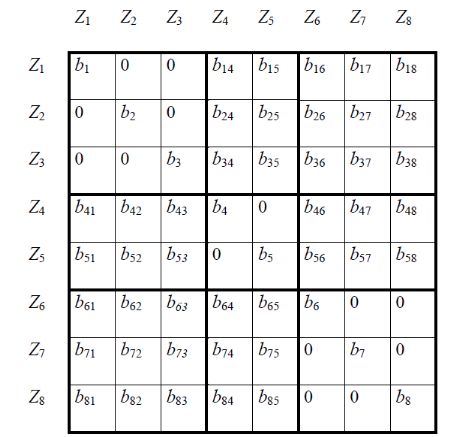 | | $Z_1$ | $Z_2$ | $Z_3$ | $Z_4$ | $Z_5$ | $Z_6$ | $Z_7$ | $Z_8$ |
|---|---|---|---|---|---|---|---|---|
| $Z_1$ | $b_1$ | 0 | 0 | $b_{14}$ | $b_{15}$ | $b_{16}$ | $b_{17}$ | $b_{18}$ |
| $Z_2$ | 0 | $b_2$ | 0 | $b_{24}$ | $b_{25}$ | $b_{26}$ | $b_{27}$ | $b_{28}$ |
| $Z_3$ | 0 | 0 | $b_3$ | $b_{34}$ | $b_{35}$ | $b_{36}$ | $b_{37}$ | $b_{38}$ |
| $Z_4$ | $b_{41}$ | $b_{42}$ | $b_{43}$ | $b_4$ | 0 | $b_{46}$ | $b_{47}$ | $b_{48}$ |
| $Z_5$ | $b_{51}$ | $b_{52}$ | $b_{53}$ | 0 | $b_5$ | $b_{56}$ | $b_{57}$ | $b_{58}$ |
| $Z_6$ | $b_{61}$ | $b_{62}$ | $b_{63}$ | $b_{64}$ | $b_{65}$ | $b_6$ | 0 | 0 |
| $Z_7$ | $b_{71}$ | $b_{72}$ | $b_{73}$ | $b_{74}$ | $b_{75}$ | 0 | $b_7$ | 0 |
| $Z_8$ | $b_{81}$ | $b_{82}$ | $b_{83}$ | $b_{84}$ | $b_{85}$ | 0 | 0 | $b_8$ |